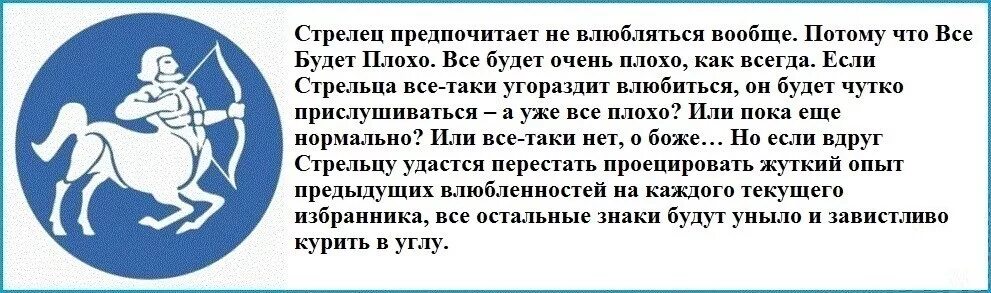 Стрелец предпочитает не влюбляться вообще. Потому что Все Будет Плохо. Все будет очень плохо, как всегда. Если Стрельца все-таки угораздит влюбиться, он будет чутко прислушиваться – а уже все плохо? Или пока еще нормально? Или все-таки нет, о боже… Но если вдруг Стрельцу удастся перестать проецировать жуткий опыт предыдущих влюбленностей на каждого текущего избранника, все остальные знаки будут уныло и завистливо курить в углу.